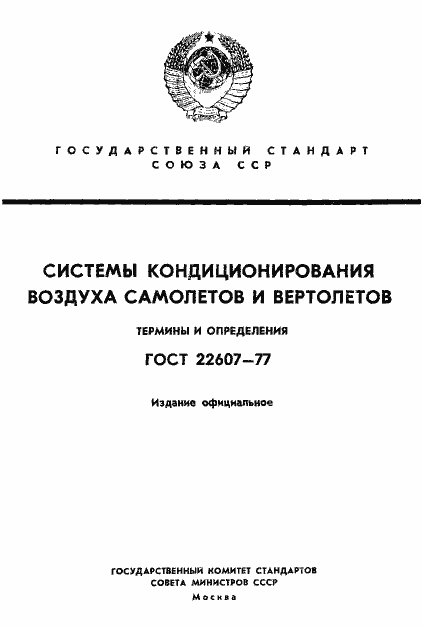 ГОСУДАРСТВЕННЫЙ СТАНДАРТ СОЮЗА ССР

СИСТЕМЫ КОНДИЦИОНИРОВАНИЯ ВОЗДУХА САМОЛЕТОВ И ВЕРТОЛЕТОВ

ТЕРМИНЫ И ОПРЕДЕЛЕНИЯ

ГОСТ 22607—77

Издание официальное

ГОСУДАРСТВЕННЫЙ КОМИТЕТ СТАНДАРТОВ СОВЕТА МИНИСТРОВ СССР

Москва